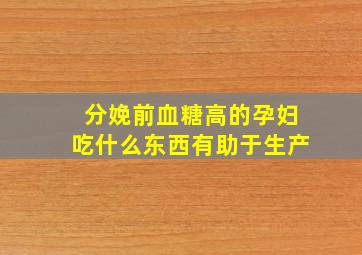 分娩前血糖高的孕妇
吃什么东西有助于生产